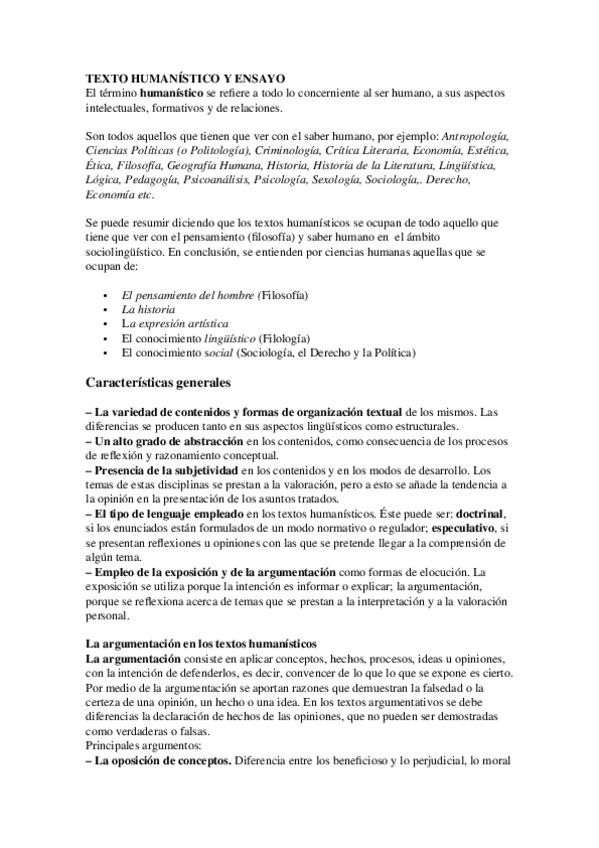 TEXTO HUMANÍSTICO Y ENSAYO
El término humanístico se refiere a todo lo concerniente al ser humano, a sus aspectos intelectuales, formativos y de relaciones.

Son todos aquellos que tienen que ver con el saber humano, por ejemplo: Antropología, Ciencias Políticas (o Politología), Criminología, Crítica Literaria, Economía, Estética, Ética, Filosofía, Geografía Humana, Historia, Historia de la Literatura, Lingüística, Lógica, Pedagogía, Psicoanálisis, Psicología, Sexología, Sociología,. Derecho, Economía etc.

Se puede resumir diciendo que los textos humanísticos se ocupan de todo aquello que tiene que ver con el pensamiento (filosofía) y saber humano en el ámbito sociolingüístico. En conclusión, se entienden por ciencias humanas aquellas que se ocupan de:

• El pensamiento del hombre (Filosofía)
• La historia
• La expresión artística
• El conocimiento lingüístico (Filología)
• El conocimiento social (Sociología, el Derecho y la Política)

Características generales

– La variedad de contenidos y formas de organización textual de los mismos. Las diferencias se producen tanto en sus aspectos lingüísticos como estructurales.
– Un alto grado de abstracción en los contenidos, como consecuencia de los procesos de reflexión y razonamiento conceptual.
– Presencia de la subjetividad en los contenidos y en los modos de desarrollo. Los temas de estas disciplinas se prestan a la valoración, pero a esto se añade la tendencia a la opinión en la presentación de los asuntos tratados.
– El tipo de lenguaje empleado en los textos humanísticos. Éste puede ser: doctrinal, si los enunciados están formulados de un modo normativo o regulador; especulativo, si se presentan reflexiones u opiniones con las que se pretende llegar a la comprensión de algún tema.
– Empleo de la exposición y de la argumentación como formas de elocución. La exposición se utiliza porque la intención es informar o explicar; la argumentación, porque se reflexiona acerca de temas que se prestan a la interpretación y a la valoración personal.

La argumentación en los textos humanísticos
La argumentación consiste en aplicar conceptos, hechos, procesos, ideas u opiniones, con la intención de defenderlos, es decir, convencer de lo que lo que se expone es cierto. Por medio de la argumentación se aportan razones que demuestran la falsedad o la certeza de una opinión, un hecho o una idea. En los textos argumentativos se debe diferencias la declaración de hechos de las opiniones, que no pueden ser demostradas como verdaderas o falsas.
Principales argumentos:
– La oposición de conceptos. Diferencia entre los beneficioso y lo perjudicial, lo moral